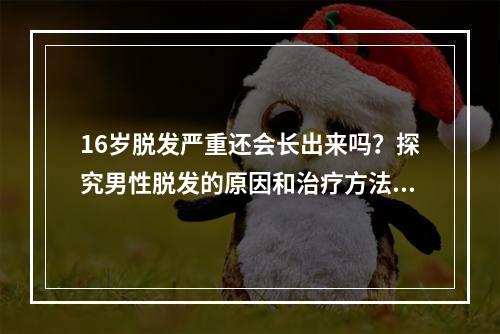 16岁脱发严重还会长出来吗？探究男性脱发的原因和治疗方法...